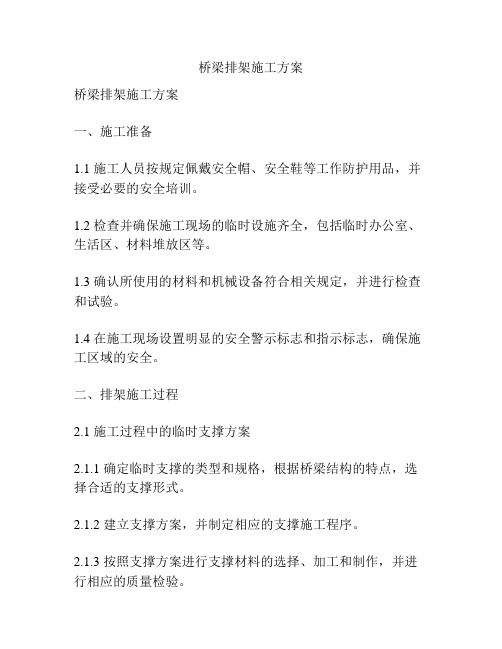 桥梁排架施工方案

桥梁排架施工方案

一、施工准备

1.1 施工人员按规定佩戴安全帽、安全鞋等工作防护用品，并接受必要的安全培训。

1.2 检查并确保施工现场的临时设施齐全，包括临时办公室、生活区、材料堆放区等。

1.3 确认所使用的材料和机械设备符合相关规定，并进行检查和试验。

1.4 在施工现场设置明显的安全警示标志和指示标志，确保施工区域的安全。

二、排架施工过程

2.1 施工过程中的临时支撑方案

2.1.1 确定临时支撑的类型和规格，根据桥梁结构的特点，选择合适的支撑形式。

2.1.2 建立支撑方案，并制定相应的支撑施工程序。

2.1.3 按照支撑方案进行支撑材料的选择、加工和制作，并进行相应的质量检验。